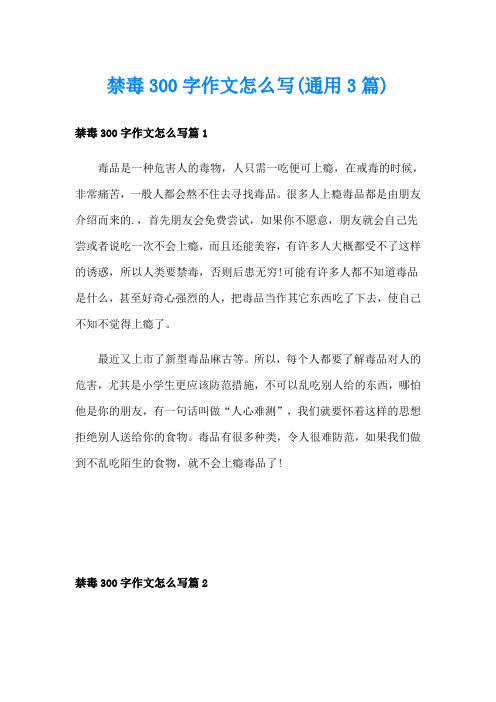 禁毒300字作文怎么写(通用3篇)

禁毒300字作文怎么写篇1

毒品是一种危害人的毒物，人只需一吃便可上瘾，在戒毒的时候，非常痛苦，一般人都会熬不住去寻找毒品。很多人上瘾毒品都是由朋友介绍而来的.，首先朋友会免费尝试，如果你不愿意，朋友就会自己先尝或者说吃一次不会上瘾，而且还能美容，有许多人大概都受不了这样的诱惑，所以人类要禁毒，否则后患无穷!可能有许多人都不知道毒品是什么，甚至好奇心强烈的人，把毒品当作其它东西吃了下去，使自己不知不觉得上瘾了。

最近又上市了新型毒品麻古等。所以，每个人都要了解毒品对人的危害，尤其是小学生更应该防范措施，不可以乱吃别人给的东西，哪怕他是你的朋友，有一句话叫做“人心难测”，我们就要怀着这样的思想拒绝别人送给你的食物。毒品有很多种类，令人很难防范，如果我们做到不乱吃陌生的食物，就不会上瘾毒品了!

禁毒300字作文怎么写篇2